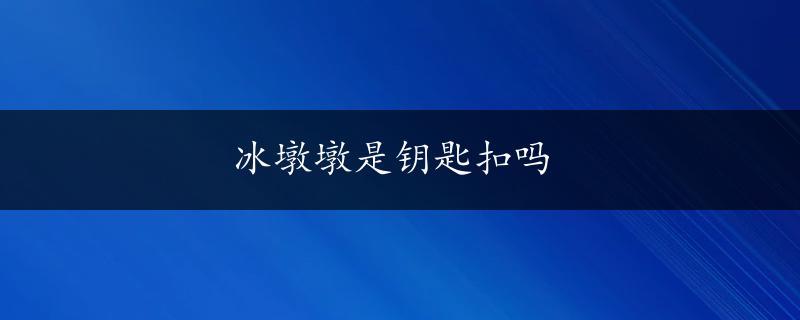 冰墩墩是钥匙扣吗